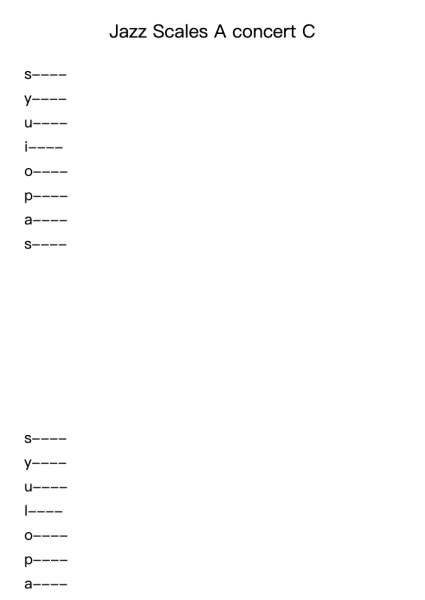 Jazz Scales A concert C

s----

y----

u----

i----

o----

p----

a----

s----

s----

y----

u----

I----

o----

p----

a----